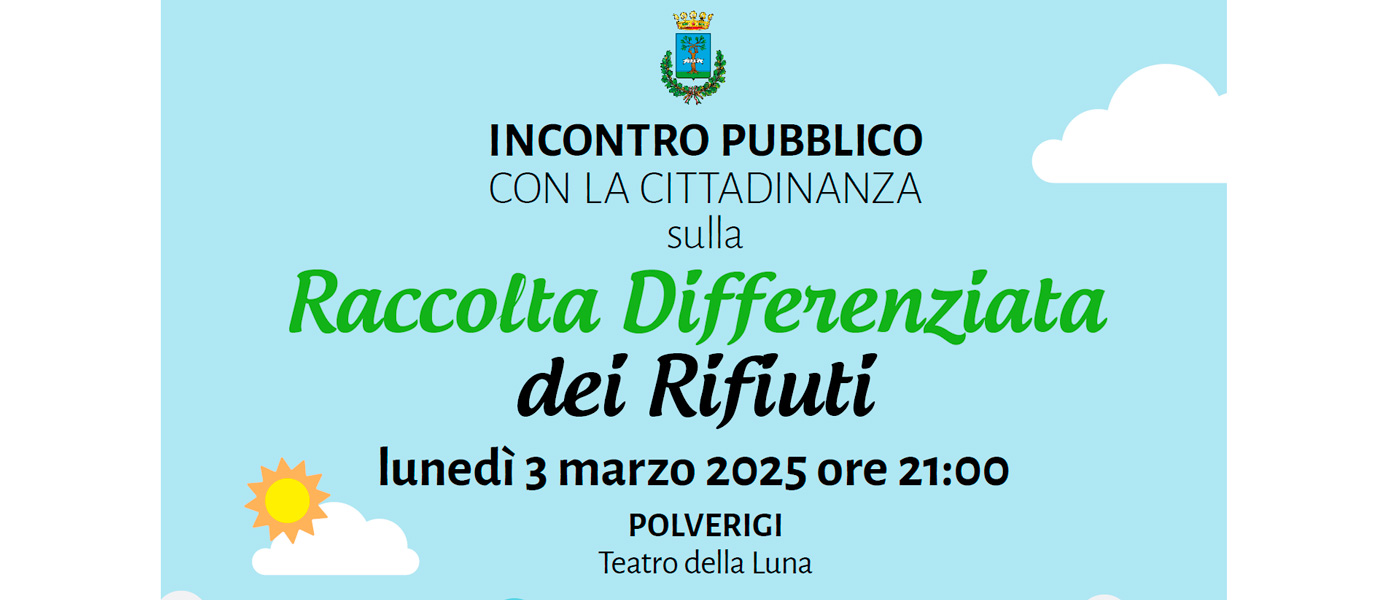 INCONTRO PUBBLICO
CON LA CITTADINANZA
sulla
Raccolta Differenziata
dei Rifiuti
lunedì 3 marzo 2025 ore 21:00
POLVERIGI
Teatro della Luna